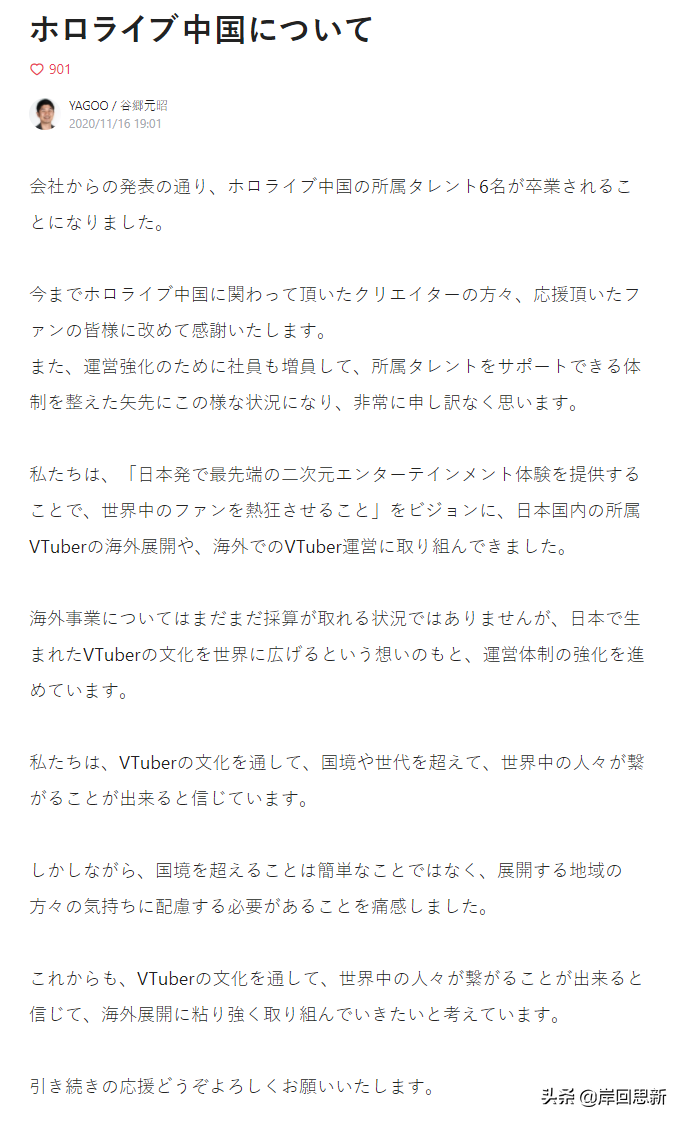 ホロライブ中国について

901

YAGOO / 谷郷元昭
2020/11/16 19:01

会社からの発表の通り、ホロライブ中国の所属タレント6名が卒業されることになりました。

今までホロライブ中国に関わって頂いたクリエイターの方々、応援頂いたファンの皆様に改めて感謝いたします。
また、運営強化のために社員も増員して、所属タレントをサポートできる体制を整えた矢先にこの様な状況になり、非常に申し訳なく思います。

私たちは、「日本発で最先端の二次元エンターテインメント体験を提供することで、世界中のファンを熱狂させること」をビジョンに、日本国内の所属VTuberの海外展開や、海外でのVTuber運営に取り組んできました。

海外事業についてはまだまだ採算が取れる状況ではありませんが、日本で生まれたVTuberの文化を世界に広げるという想いのもと、運営体制の強化を進めています。

私たちは、VTuberの文化を通して、国境や世代を超えて、世界中の人々が繋がることが出来ると信じています。

しかしながら、国境を超えることは簡単なことではなく、展開する地域の方々の気持ちに配慮する必要があることを痛感しました。

これからも、VTuberの文化を通して、世界中の人々が繋がることが出来ると信じて、海外展開に粘り強く取り組んでいきたいと考えています。

引き続きの応援どうぞよろしくお願いいたします。

头条 @岸回思新